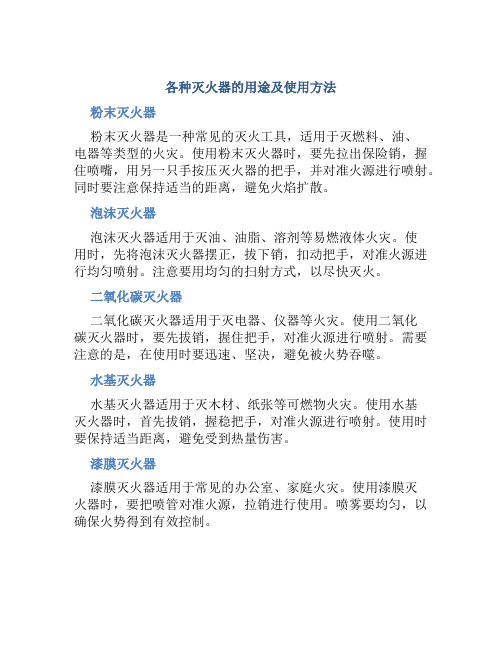 各种灭火器的用途及使用方法

粉末灭火器

粉末灭火器是一种常见的灭火工具，适用于灭燃料、油、电器等类型的火灾。使用粉末灭火器时，要先拉出保险销，握住喷嘴，用另一只手按压灭火器的把手，并对准火源进行喷射。同时要注意保持适当的距离，避免火焰扩散。

泡沫灭火器

泡沫灭火器适用于灭油、油脂、溶剂等易燃液体火灾。使用时，先将泡沫灭火器摆正，拔下销，扣动把手，对准火源进行均匀喷射。注意要用均匀的扫射方式，以尽快灭火。

二氧化碳灭火器

二氧化碳灭火器适用于灭电器、仪器等火灾。使用二氧化碳灭火器时，要先拔销，握住把手，对准火源进行喷射。需要注意的是，在使用时要迅速、坚决，避免被火势吞噬。

水基灭火器

水基灭火器适用于灭木材、纸张等可燃物火灾。使用水基灭火器时，首先拔销，握稳把手，对准火源进行喷射。使用时要保持适当距离，避免受到热量伤害。

漆膜灭火器

漆膜灭火器适用于常见的办公室、家庭火灾。使用漆膜灭火器时，要把喷管对准火源，拉销进行使用。喷雾要均匀，以确保火势得到有效控制。